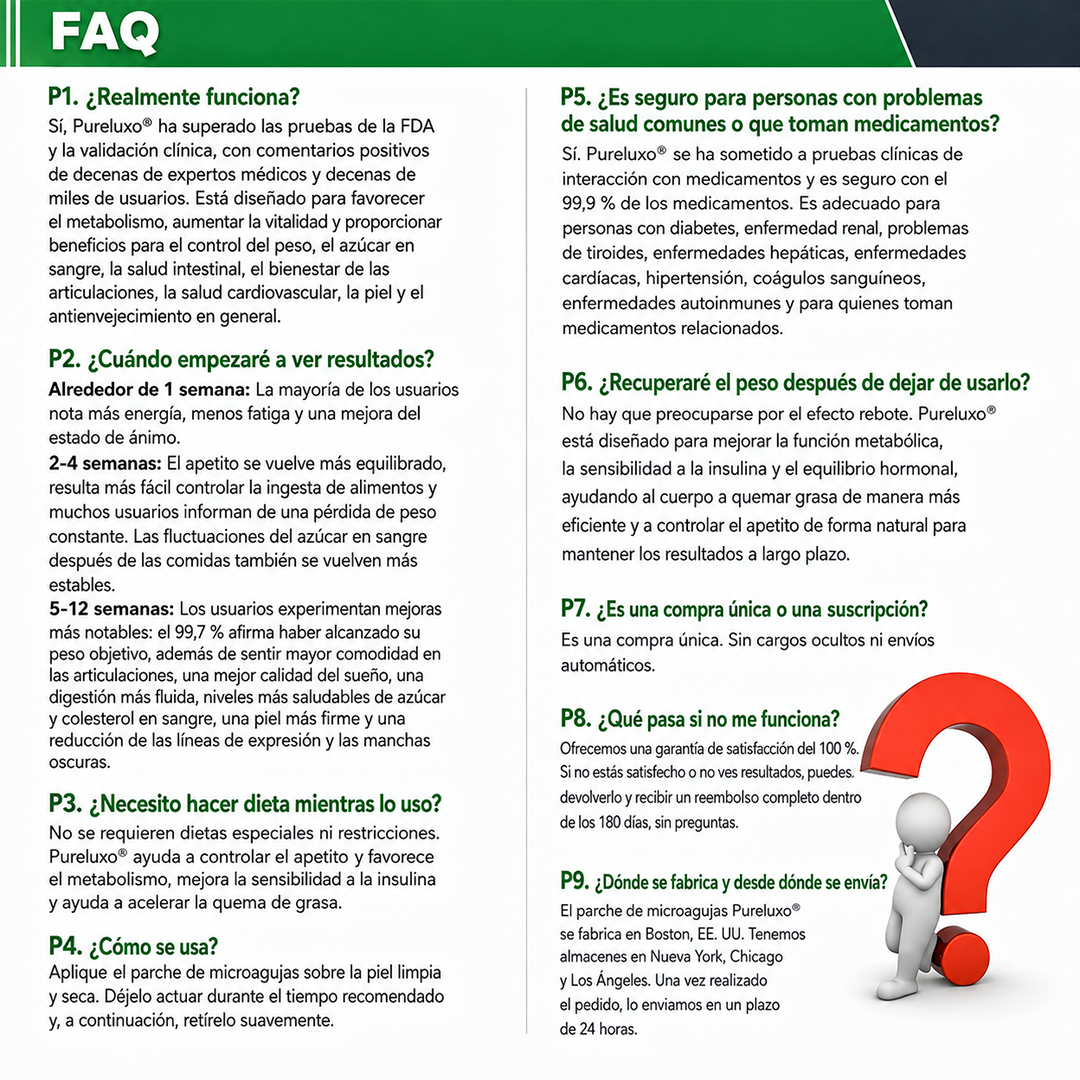 FAQ

P1. ¿Realmente funciona?
Sí, Pureluxo® ha superado las pruebas de la FDA y la validación clínica, con comentarios positivos de decenas de expertos médicos y decenas de miles de usuarios. Está diseñado para favorecer el metabolismo, aumentar la vitalidad y proporcionar beneficios para el control del peso, el azúcar en sangre, la salud intestinal, el bienestar de las articulaciones, la salud cardiovascular, la piel y el antienvejecimiento en general.

P2. ¿Cuándo empezaré a ver resultados?
Alrededor de 1 semana: La mayoría de los usuarios nota más energía, menos fatiga y una mejora del estado de ánimo.
2-4 semanas: El apetito se vuelve más equilibrado, resulta más fácil controlar la ingesta de alimentos y muchos usuarios informan de una pérdida de peso constante. Las fluctuaciones del azúcar en sangre después de las comidas también se vuelven más estables.
5-12 semanas: Los usuarios experimentan mejoras más notables: el 99,7 % afirma haber alcanzado su peso objetivo, además de sentir mayor comodidad en las articulaciones, una mejor calidad del sueño, una digestión más fluida, niveles más saludables de azúcar y colesterol en sangre, una piel más firme y una reducción de las líneas de expresión y las manchas oscuras.

P3. ¿Necesito hacer dieta mientras lo uso?
No se requieren dietas especiales ni restricciones. Pureluxo® ayuda a controlar el apetito y favorece el metabolismo, mejora la sensibilidad a la insulina y ayuda a acelerar la quema de grasa.

P4. ¿Cómo se usa?
Aplique el parche de microagujas sobre la piel limpia y seca. Déjelo actuar durante el tiempo recomendado y, a continuación, retírelo suavemente.

P5. ¿Es seguro para personas con problemas de salud comunes o que toman medicamentos?
Sí. Pureluxo® se ha sometido a pruebas clínicas de interacción con medicamentos y es seguro con el 99,9 % de los medicamentos. Es adecuado para personas con diabetes, enfermedad renal, problemas de tiroides, enfermedades hepáticas, enfermedades cardíacas, hipertensión, coágulos sanguíneos, enfermedades autoinmunes y para quienes toman medicamentos relacionados.

P6. ¿Recuperaré el peso después de dejar de usarlo?
No hay que preocuparse por el efecto rebote. Pureluxo® está diseñado para mejorar la función metabólica, la sensibilidad a la insulina y el equilibrio hormonal, ayudando al cuerpo a quemar grasa de manera más eficiente y a controlar el apetito de forma natural para mantener los resultados a largo plazo.

P7. ¿Es una compra única o una suscripción?
Es una compra única. Sin cargos ocultos ni envíos automáticos.

P8. ¿Qué pasa si no me funciona?
Ofrecemos una garantía de satisfacción del 100 %. Si no estás satisfecho o no ves resultados, puedes. devolverlo y recibir un reembolso completo dentro de los 180 días, sin preguntas.

P9. ¿Dónde se fabrica y desde dónde se envía?
El parche de microagujas Pureluxo® se fabrica en Boston, EE. UU. Tenemos almacenes en Nueva York, Chicago y Los Ángeles. Una vez realizado el pedido, lo enviamos en un plazo de 24 horas.